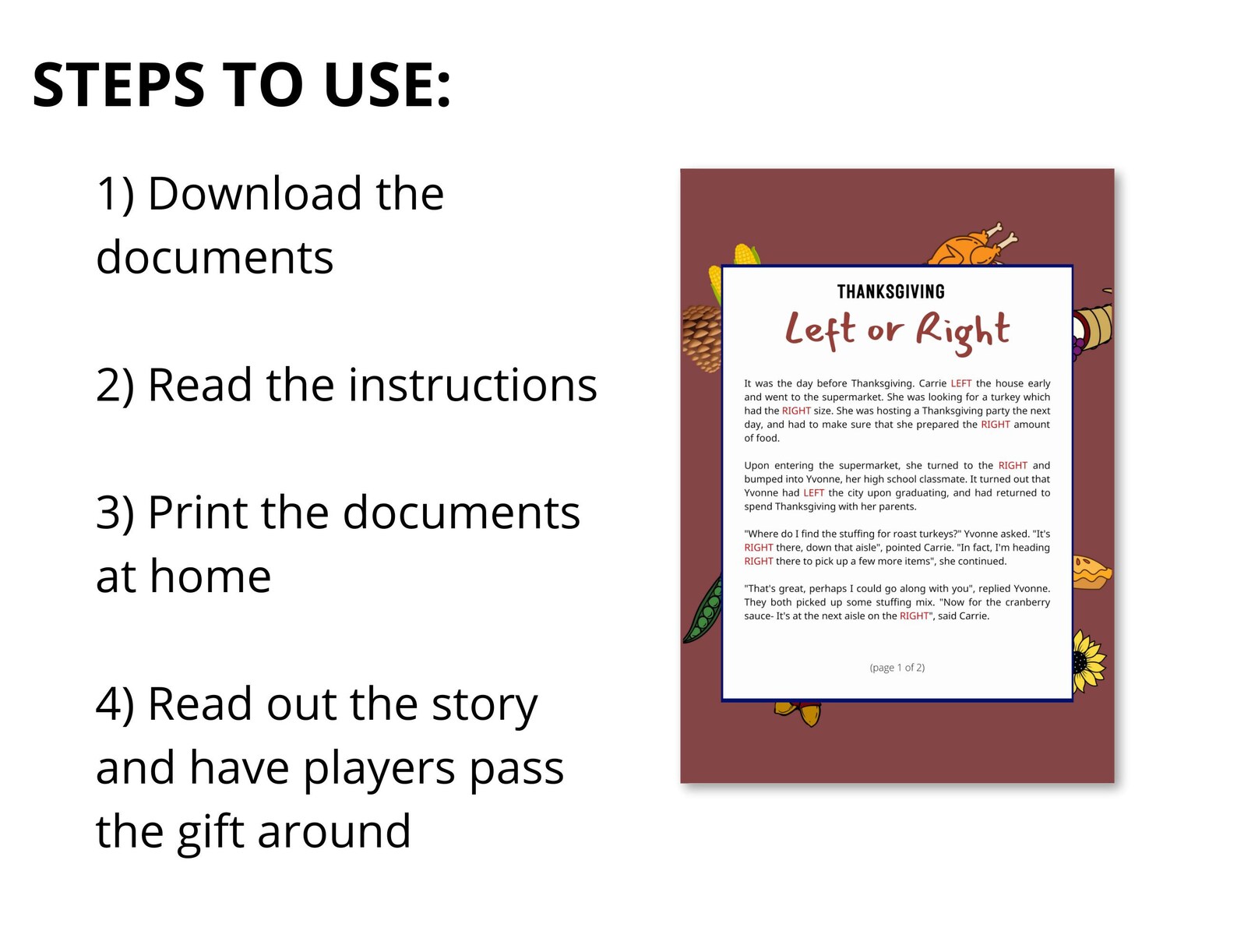 STEPS TO USE:

1) Download the documents

2) Read the instructions

3) Print the documents at home

4) Read out the story and have players pass the gift around

THANKSGIVING

Left or Right

It was the day before Thanksgiving. Carrie LEFT the house early and went to the supermarket. She was looking for a turkey which had the RIGHT size. She was hosting a Thanksgiving party the next day, and had to make sure that she prepared the RIGHT amount of food.

Upon entering the supermarket, she turned to the RIGHT and bumped into Yvonne, her high school classmate. It turned out that Yvonne had LEFT the city upon graduating, and had returned to spend Thanksgiving with her parents.

"Where do I find the stuffing for roast turkeys?" Yvonne asked. "It's RIGHT there, down that aisle", pointed Carrie. "In fact, I'm heading RIGHT there to pick up a few more items", she continued.

"That's great, perhaps I could go along with you", replied Yvonne. They both picked up some stuffing mix. "Now for the cranberry sauce- It's at the next aisle on the RIGHT", said Carrie.

(page 1 of 2)